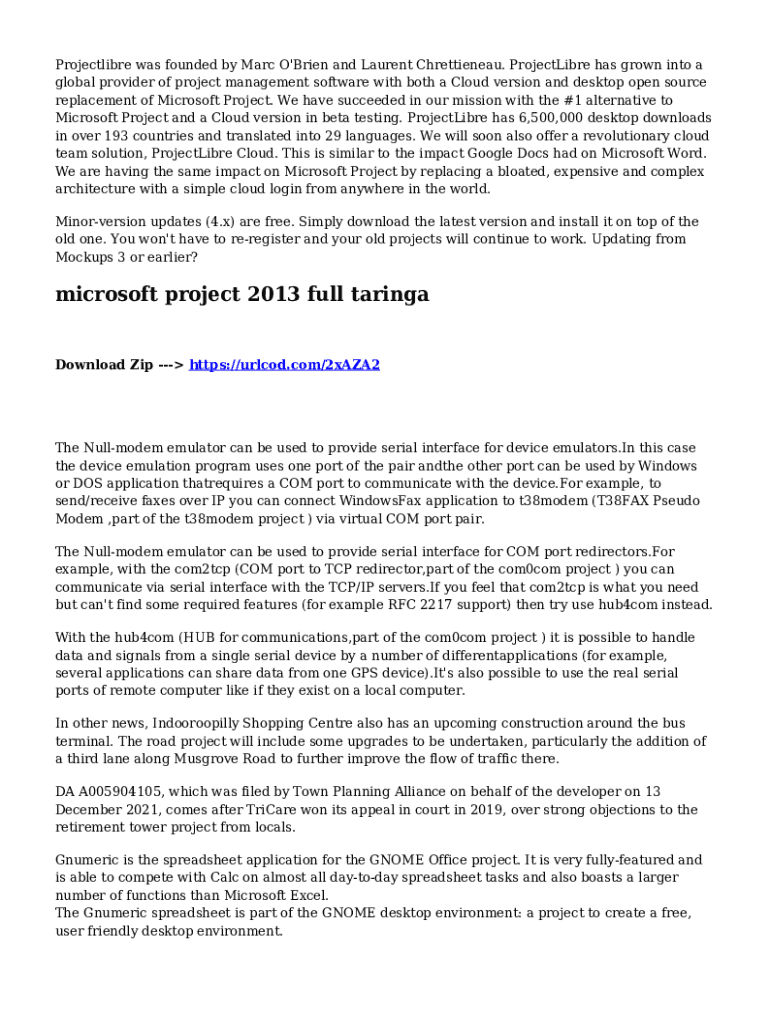 Projectlibre was founded by Marc O'Brien and Laurent Chrettieneau. ProjectLibre has grown into a global provider of project management software with both a Cloud version and desktop open source replacement of Microsoft Project. We have succeeded in our mission with the #1 alternative to Microsoft Project and a Cloud version in beta testing. ProjectLibre has 6,500,000 desktop downloads in over 193 countries and translated into 29 languages. We will soon also offer a revolutionary cloud team solution, ProjectLibre Cloud. This is similar to the impact Google Docs had on Microsoft Word. We are having the same impact on Microsoft Project by replacing a bloated, expensive and complex architecture with a simple cloud login from anywhere in the world.

Minor-version updates (4.x) are free. Simply download the latest version and install it on top of the old one. You won't have to re-register and your old projects will continue to work. Updating from Mockups 3 or earlier?

microsoft project 2013 full taringa

Download Zip ---> https://urlcod.com/2xAZA2

The Null-modem emulator can be used to provide serial interface for device emulators.In this case the device emulation program uses one port of the pair andthe other port can be used by Windows or DOS application thatrequires a COM port to communicate with the device.For example, to send/receive faxes over IP you can connect WindowsFax application to t38modem (T38FAX Pseudo Modem ,part of the t38modem project ) via virtual COM port pair.

The Null-modem emulator can be used to provide serial interface for COM port redirectors.For example, with the com2tcp (COM port to TCP redirector,part of the com0com project ) you can communicate via serial interface with the TCP/IP servers.If you feel that com2tcp is what you need but can't find some required features (for example RFC 2217 support) then try use hub4com instead.

With the hub4com (HUB for communications,part of the com0com project ) it is possible to handle data and signals from a single serial device by a number of differentapplications (for example, several applications can share data from one GPS device).It's also possible to use the real serial ports of remote computer like if they exist on a local computer.

In other news, Indooroopilly Shopping Centre also has an upcoming construction around the bus terminal. The road project will include some upgrades to be undertaken, particularly the addition of a third lane along Musgrove Road to further improve the flow of traffic there.

DA A005904105, which was filed by Town Planning Alliance on behalf of the developer on 13 December 2021, comes after TriCare won its appeal in court in 2019, over strong objections to the retirement tower project from locals.

Gnumeric is the spreadsheet application for the GNOME Office project. It is very fully-featured and is able to compete with Calc on almost all day-to-day spreadsheet tasks and also boasts a larger number of functions than Microsoft Excel.
The Gnumeric spreadsheet is part of the GNOME desktop environment: a project to create a free, user friendly desktop environment.